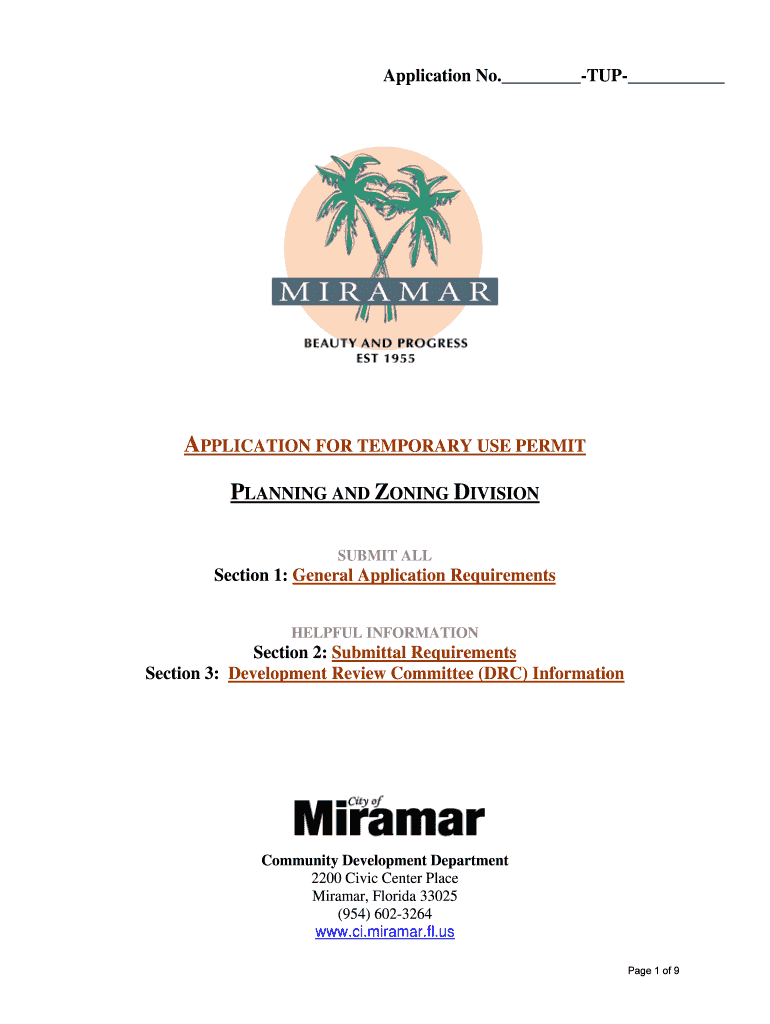 Application No._________-TUP-___________

MIRAMAR

BEAUTY AND PROGRESS
EST 1955

APPLICATION FOR TEMPORARY USE PERMIT

PLANNING AND ZONING DIVISION

SUBMIT ALL

Section 1: General Application Requirements

HELPFUL INFORMATION

Section 2: Submittal Requirements
Section 3: Development Review Committee (DRC) Information

City of
Miramar

Community Development Department
2200 Civic Center Place
Miramar, Florida 33025
(954) 602-3264
www.ci.miramar.fl.us

Page 1 of 9